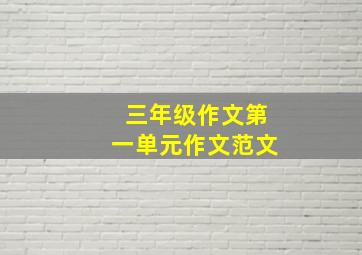 三年级作文第一单元作文范文